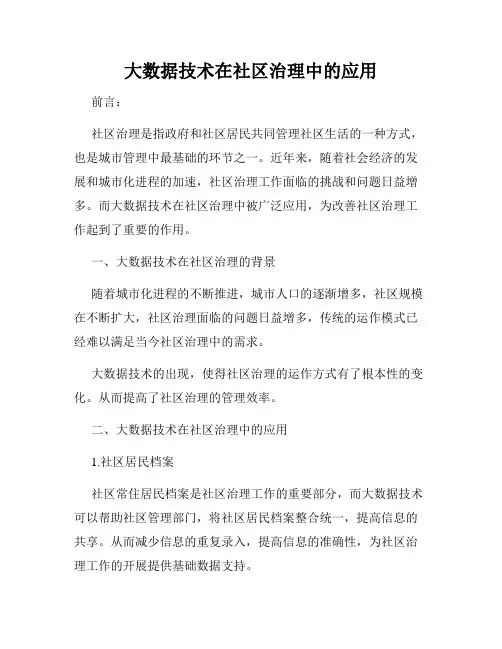 大数据技术在社区治理中的应用

前言：

社区治理是指政府和社区居民共同管理社区生活的一种方式，也是城市管理中最基础的环节之一。近年来，随着社会经济的发展和城市化进程的加速，社区治理工作面临的挑战和问题日益增多。而大数据技术在社区治理中被广泛应用，为改善社区治理工作起到了重要的作用。

一、大数据技术在社区治理的背景

随着城市化进程的不断推进，城市人口的逐渐增多，社区规模在不断扩大，社区治理面临的问题日益增多，传统的运作模式已经难以满足当今社区治理中的需求。

大数据技术的出现，使得社区治理的运作方式有了根本性的变化。从而提高了社区治理的管理效率。

二、大数据技术在社区治理中的应用

1.社区居民档案

社区常住居民档案是社区治理工作的重要部分，而大数据技术可以帮助社区管理部门，将社区居民档案整合统一，提高信息的共享。从而减少信息的重复录入，提高信息的准确性，为社区治理工作的开展提供基础数据支持。